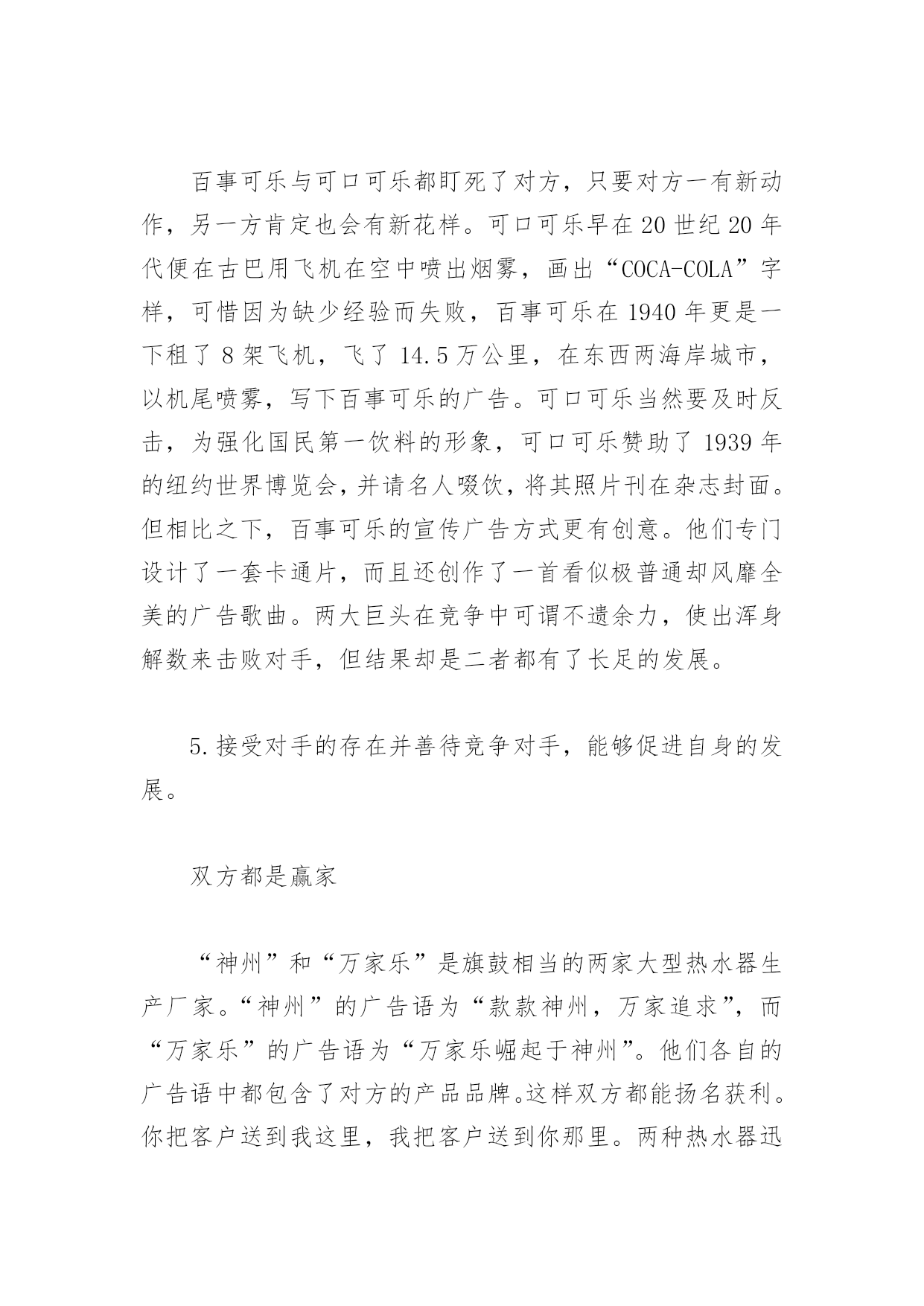 百事可乐与可口可乐都盯死了对方，只要对方一有新动作，另一方肯定也会有新花样。可口可乐早在20世纪20年代便在古巴用飞机在空中喷出烟雾，画出“COCA-COLA”字样，可惜因为缺少经验而失败，百事可乐在1940年更是一下租了8架飞机，飞了14.5万公里，在东西两海岸城市，以机尾喷雾，写下百事可乐的广告。可口可乐当然要及时反击，为强化国民第一饮料的形象，可口可乐赞助了1939年的纽约世界博览会，并请名人啜饮，将其照片刊在杂志封面。但相比之下，百事可乐的宣传广告方式更有创意。他们专门设计了一套卡通片，而且还创作了一首看似极普通却风靡全美的广告歌曲。两大巨头在竞争中可谓不遗余力，使出浑身解数来击败对手，但结果却是二者都有了长足的发展。

5.接受对手的存在并善待竞争对手，能够促进自身的发展。

双方都是赢家

“神州”和“万家乐”是旗鼓相当的两家大型热水器生产厂家。“神州”的广告语为“款款神州，万家追求”，而“万家乐”的广告语为“万家乐崛起于神州”。他们各自的广告语中都包含了对方的产品品牌。这样双方都能扬名获利。你把客户送到我这里，我把客户送到你那里。两种热水器迅